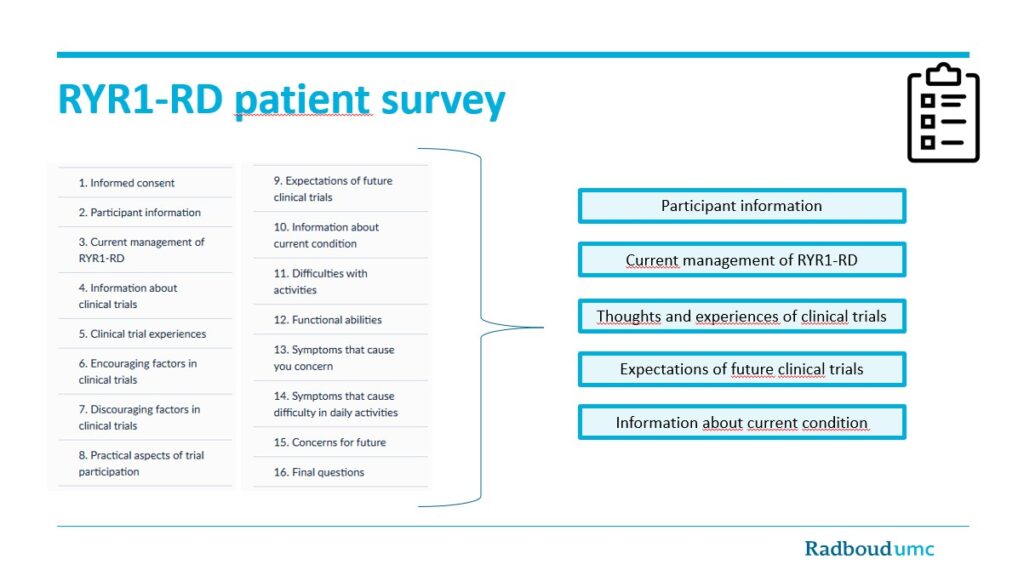 RYR1-RD patient survey

1. Informed consent

2. Participant information

3. Current management of RYR1-RD

4. Information about clinical trials

5. Clinical trial experiences

6. Encouraging factors in clinical trials

7. Discouraging factors in clinical trials

8. Practical aspects of trial participation

9. Expectations of future clinical trials

10. Information about current condition

11. Difficulties with activities

12. Functional abilities

13. Symptoms that cause you concern

14. Symptoms that cause difficulty in daily activities

15. Concerns for future

16. Final questions

Participant information

Current management of RYR1-RD

Thoughts and experiences of clinical trials

Expectations of future clinical trials

Information about current condition

Radboudumc